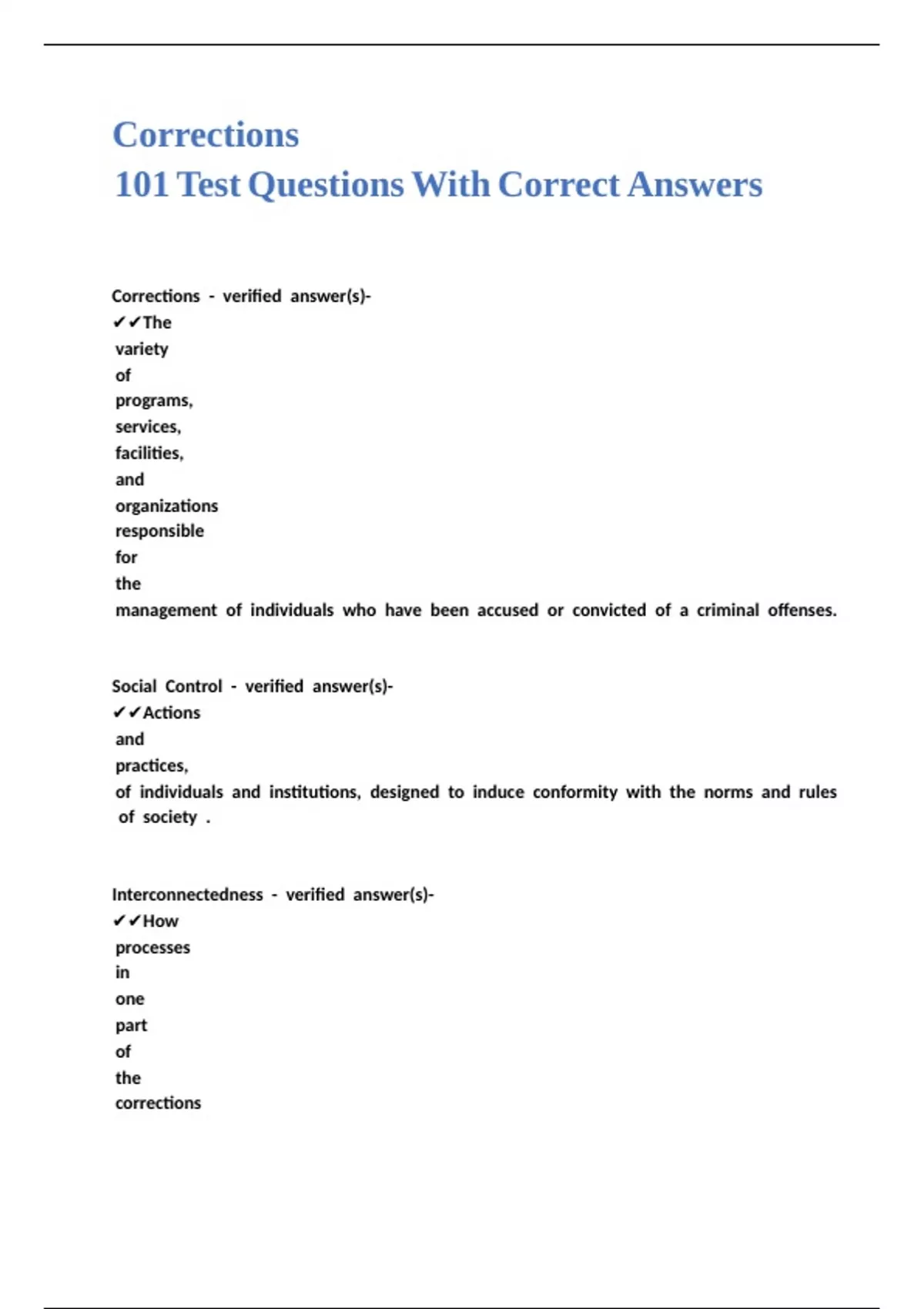 Corrections
101 Test Questions With Correct Answers

Corrections - verified answer(s)-
✔✔The variety of programs, services, facilities, and organizations responsible for the management of individuals who have been accused or convicted of a criminal offenses.

Social Control - verified answer(s)-
✔✔Actions and practices, of individuals and institutions, designed to induce conformity with the norms and rules of society .

Interconnectedness - verified answer(s)-
✔✔How processes in one part of the corrections